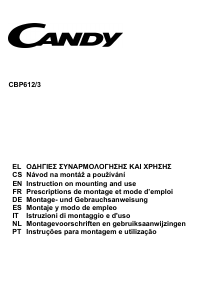 CANDY

CBP612/3

EL ΟΔΗΓΙΕΣ ΣΥΝΑΡΜΟΛΟΓΗΣΗΣ ΚΑΙ ΧΡΗΣΗΣ
CS Návod na montáž a používání
EN Instruction on mounting and use
FR Prescriptions de montage et mode d'emploi
DE Montage- und Gebrauchsanweisung
ES Montaje y modo de empleo
IT Istruzioni di montaggio e d'uso
NL Montagevoorschriften en gebruiksaanwijzingen
PT Instruções para montagem e utilização